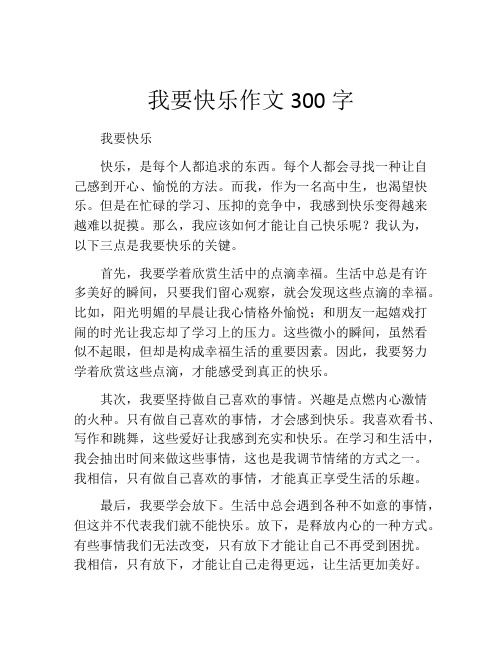 我要快乐作文 300 字

我要快乐

快乐，是每个人都追求的东西。每个人都会寻找一种让自己感到开心、愉悦的方法。而我，作为一名高中生，也渴望快乐。但是在忙碌的学习、压抑的竞争中，我感到快乐变得越来越难以捉摸。那么，我应该如何才能让自己快乐呢？我认为，以下三点是我要快乐的关键。

首先，我要学着欣赏生活中的点滴幸福。生活中总是有许多美好的瞬间，只要我们留心观察，就会发现这些点滴的幸福。比如，阳光明媚的早晨让我心情格外愉悦；和朋友一起嬉戏打闹的时光让我忘却了学习上的压力。这些微小的瞬间，虽然看似不起眼，但却是构成幸福生活的重要因素。因此，我要努力学着欣赏这些点滴，才能感受到真正的快乐。

其次，我要坚持做自己喜欢的事情。兴趣是点燃内心激情的火种。只有做自己喜欢的事情，才会感到快乐。我喜欢看书、写作和跳舞，这些爱好让我感到充实和快乐。在学习和生活中，我会抽出时间来做这些事情，这也是我调节情绪的方式之一。我相信，只有做自己喜欢的事情，才能真正享受生活的乐趣。

最后，我要学会放下。生活中总会遇到各种不如意的事情，但这并不代表我们就不能快乐。放下，是释放内心的一种方式。有些事情我们无法改变，只有放下才能让自己不再受到困扰。我相信，只有放下，才能让自己走得更远，让生活更加美好。